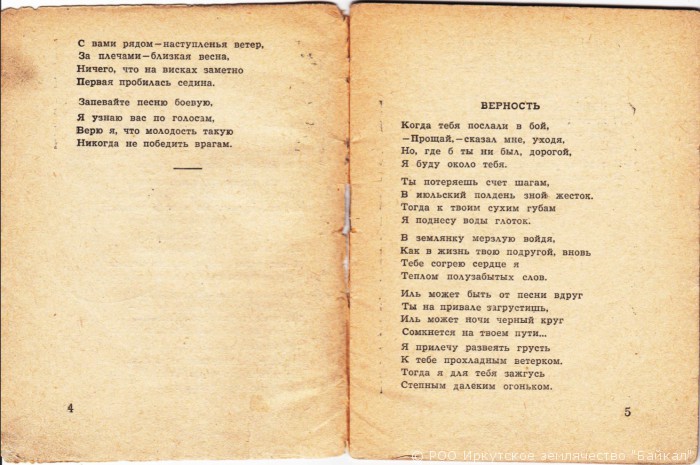 С вами рядом—наступленья ветер,
За плечами—близкая весна,
Ничего, что на висках заметно
Первая пробилась седина.

Запевайте песню боевую,
Я узнаю вас по голосам,
Верю я, что молодость такую
Никогда не победить врагам.

4

ВЕРНОСТЬ

Когда тебя послали в бой,
—Прощай,—сказал мне, уходя,
Но, где б ты ни был, дорогой,
Я буду около тебя.

Ты потеряешь счет шагам,
В июльский полдень зной жесток.
Тогда к твоим сухим губам
Я поднесу воды глоток.

В землянку мерзлую войдя,
Как в жизнь твою подругой, вновь
Тебе согрею сердце я
Теплом полузабытых слов.

Иль может быть от песни вдруг
Ты на привале загрустишь,
Иль может ночи черный круг
Сомкнется на твоем пути...

Я прилечу развеять грусть
К тебе прохладным ветерком.
Тогда я для тебя зажгусь
Степным далеким огоньком.

5

© РОО Иркутское землячество "Байкал"